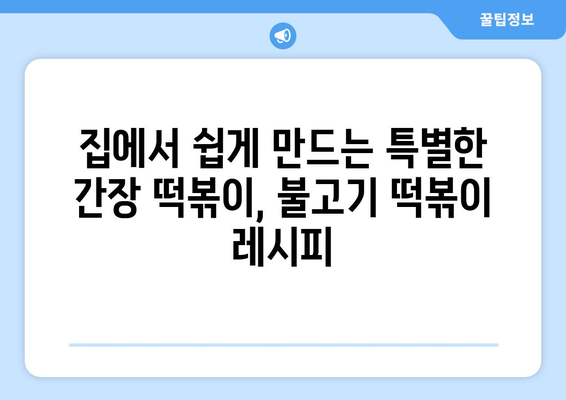 꿀팁정보

집에서 쉽게 만드는 특별한 간장 떡볶이, 불고기 떡볶이 레시피